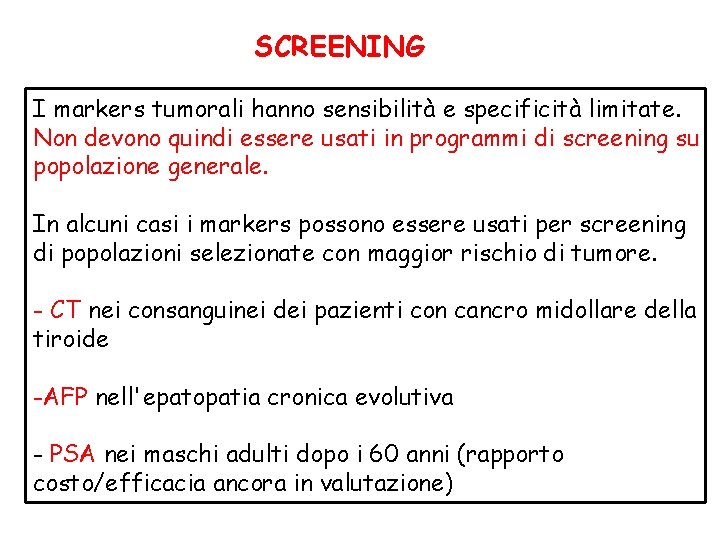 SCREENING

I markers tumorali hanno sensibilità e specificità limitate. Non devono quindi essere usati in programmi di screening su popolazione generale.

In alcuni casi i markers possono essere usati per screening di popolazioni selezionate con maggior rischio di tumore.

- CT nei consanguinei dei pazienti con cancro midollare della tiroide

-AFP nell'epatopatia cronica evolutiva

- PSA nei maschi adulti dopo i 60 anni (rapporto costo/efficacia ancora in valutazione)